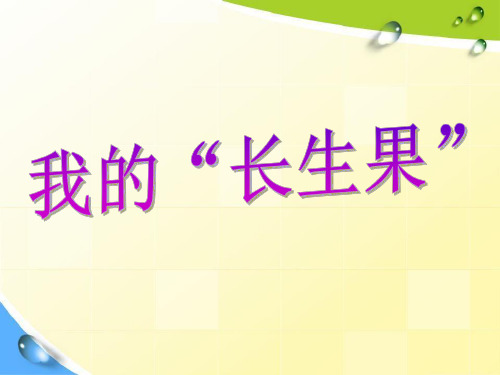 我的“长生果”